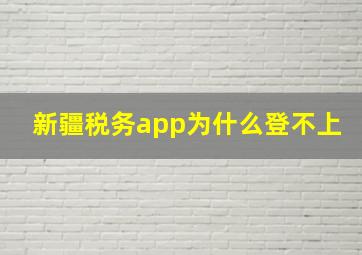 新疆税务app为什么登不上